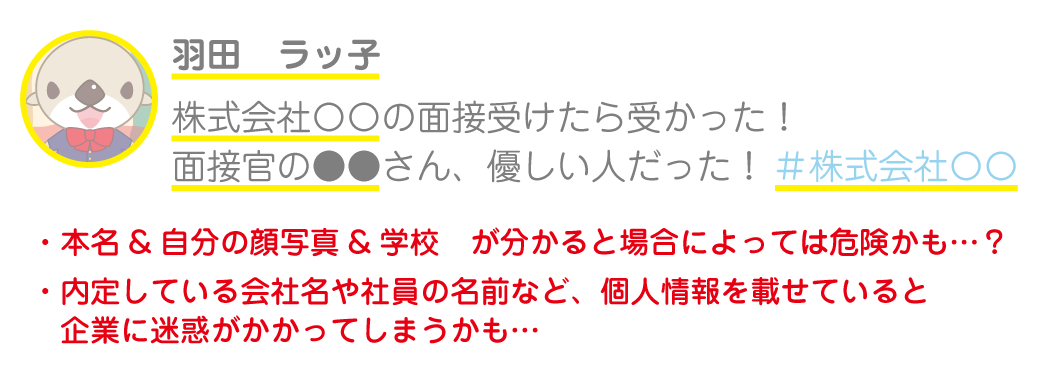 羽田　ラッ子

株式会社〇〇の面接受けたら受かった！
面接官の●●さん、優しい人だった！ ＃株式会社〇〇

・本名 & 自分の顔写真 & 学校　が分かると場合によっては危険かも…？
・内定している会社名や社員の名前など、個人情報を載せていると企業に迷惑がかかってしまうかも…